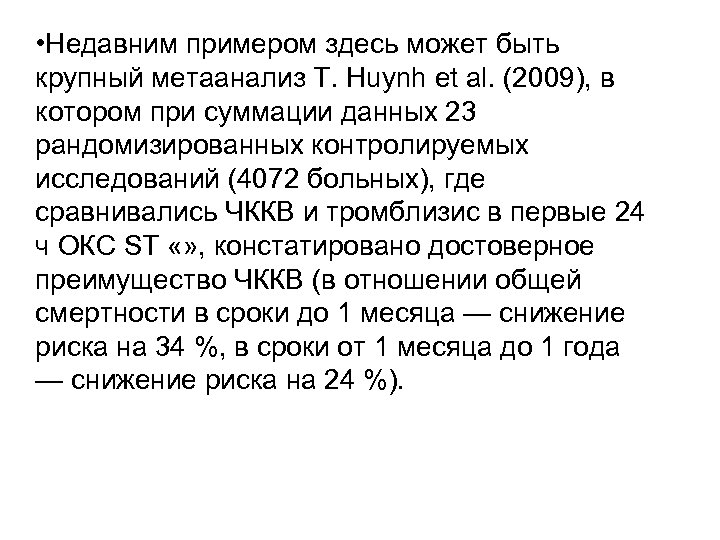 • Недавним примером здесь может быть крупный метаанализ T. Huynh et al. (2009), в котором при суммации данных 23 рандомизированных контролируемых исследований (4072 больных), где сравнивались ЧККВ и тромблизис в первые 24 ч ОКС ST «», констатировано достоверное преимущество ЧККВ (в отношении общей смертности в сроки до 1 месяца — снижение риска на 34 %, в сроки от 1 месяца до 1 года — снижение риска на 24 %).